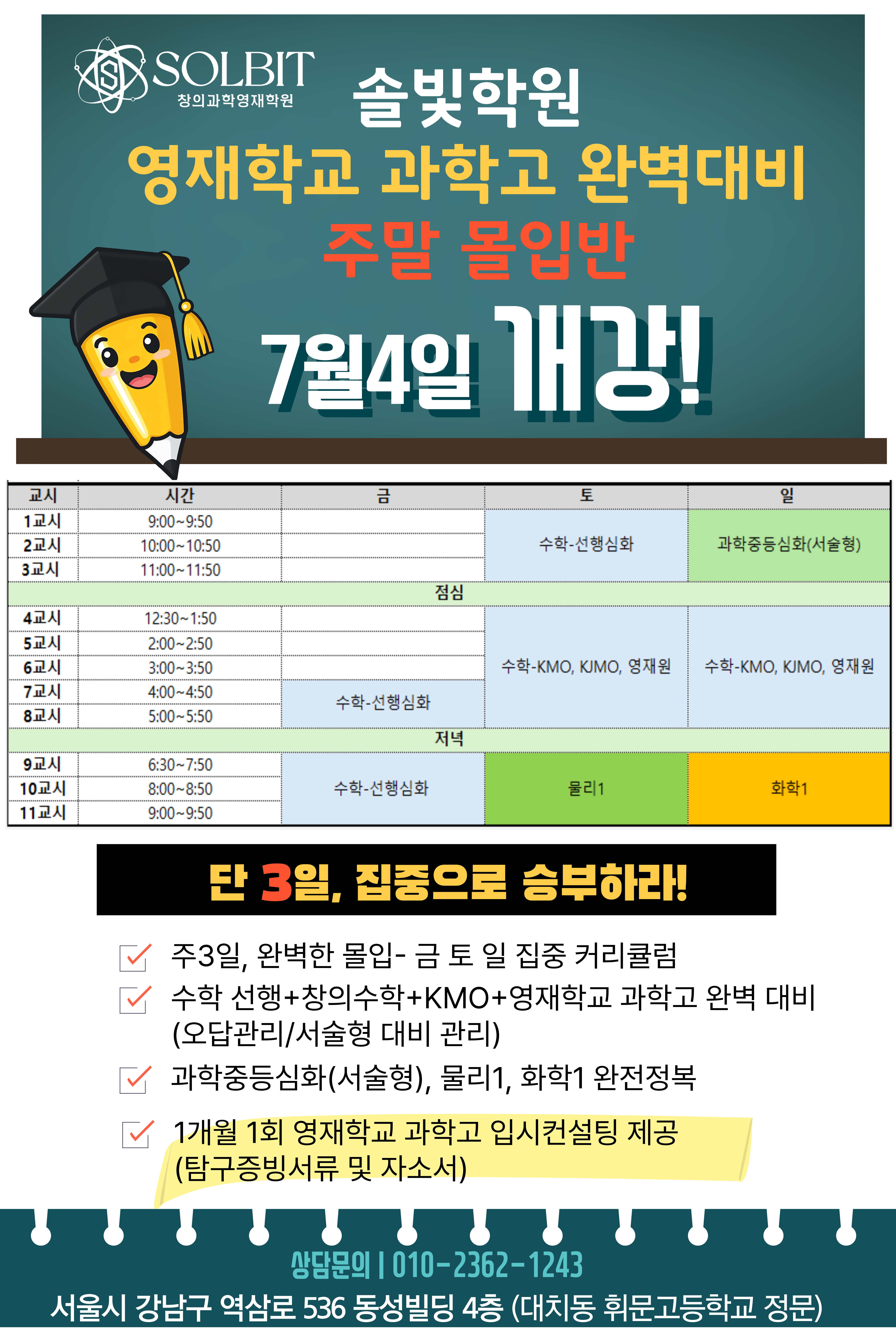 SOLBIT
창의과학영재학원

솔빛학원

영재학교 과학고 완벽대비

주말 몰입반

7월4일 개강!

| 교시 | 시간 | 금 | 토 | 일 |
|---|---|---|---|---|
| 1교시 | 9:00~9:50 | | 수학-선행심화 | 과학중등심화(서술형) |
| 2교시 | 10:00~10:50 | | | |
| 3교시 | 11:00~11:50 | | | |
| 점심 | | | | |
| 4교시 | 12:30~1:50 | | 수학-KMO, KJMO, 영재원 | 수학-KMO, KJMO, 영재원 |
| 5교시 | 2:00~2:50 | | | |
| 6교시 | 3:00~3:50 | | | |
| 7교시 | 4:00~4:50 | 수학-선행심화 | | |
| 8교시 | 5:00~5:50 | | | |
| 저녁 | | | | |
| 9교시 | 6:30~7:50 | 수학-선행심화 | 물리1 | 화학1 |
| 10교시 | 8:00~8:50 | | | |
| 11교시 | 9:00~9:50 | | | |

단 3일, 집중으로 승부하라!

☑ 주3일, 완벽한 몰입- 금 토 일 집중 커리큘럼

☑ 수학 선행+창의수학+KMO+영재학교 과학고 완벽 대비 (오답관리/서술형 대비 관리)

☑ 과학중등심화(서술형), 물리1, 화학1 완전정복

☑ 1개월 1회 영재학교 과학고 입시컨설팅 제공 (탐구증빙서류 및 자소서)

상담문의 | 010-2362-1243
서울시 강남구 역삼로 536 동성빌딩 4층 (대치동 휘문고등학교 정문)